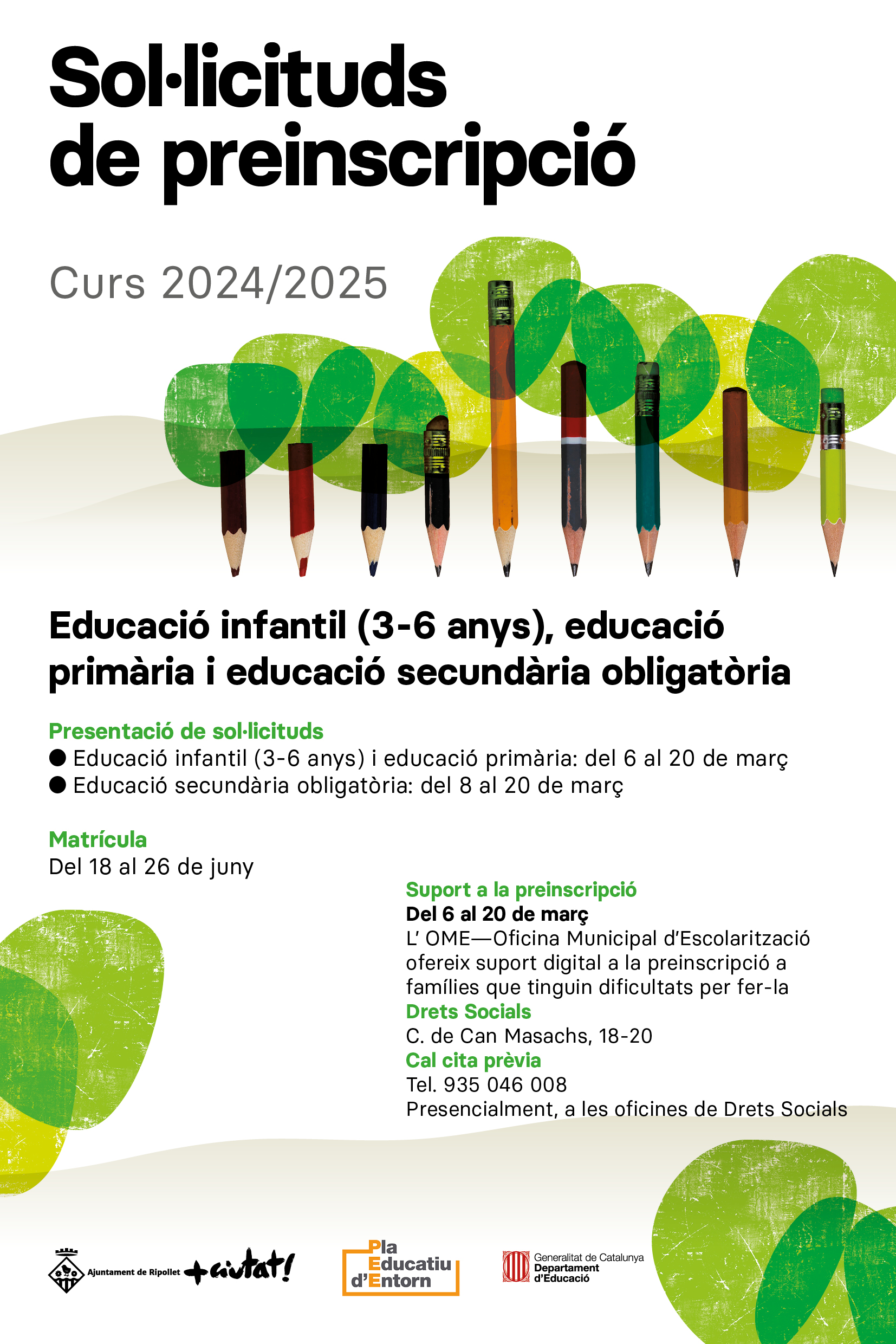 Sol·licituds de preinscripció

Curs 2024/2025

Educació infantil (3-6 anys), educació primària i educació secundària obligatòria

Presentació de sol·licituds
● Educació infantil (3-6 anys) i educació primària: del 6 al 20 de març
● Educació secundària obligatòria: del 8 al 20 de març

Matrícula
Del 18 al 26 de juny

Suport a la preinscripció
Del 6 al 20 de març
L' OME—Oficina Municipal d'Escolarització ofereix suport digital a la preinscripció a famílies que tinguin dificultats per fer-la
Drets Socials
C. de Can Masachs, 18-20
Cal cita prèvia
Tel. 935 046 008
Presencialment, a les oficines de Drets Socials

Ajuntament de Ripollet +ciutat!

Pla Educatiu d'Entorn

Generalitat de Catalunya
Departament d'Educació